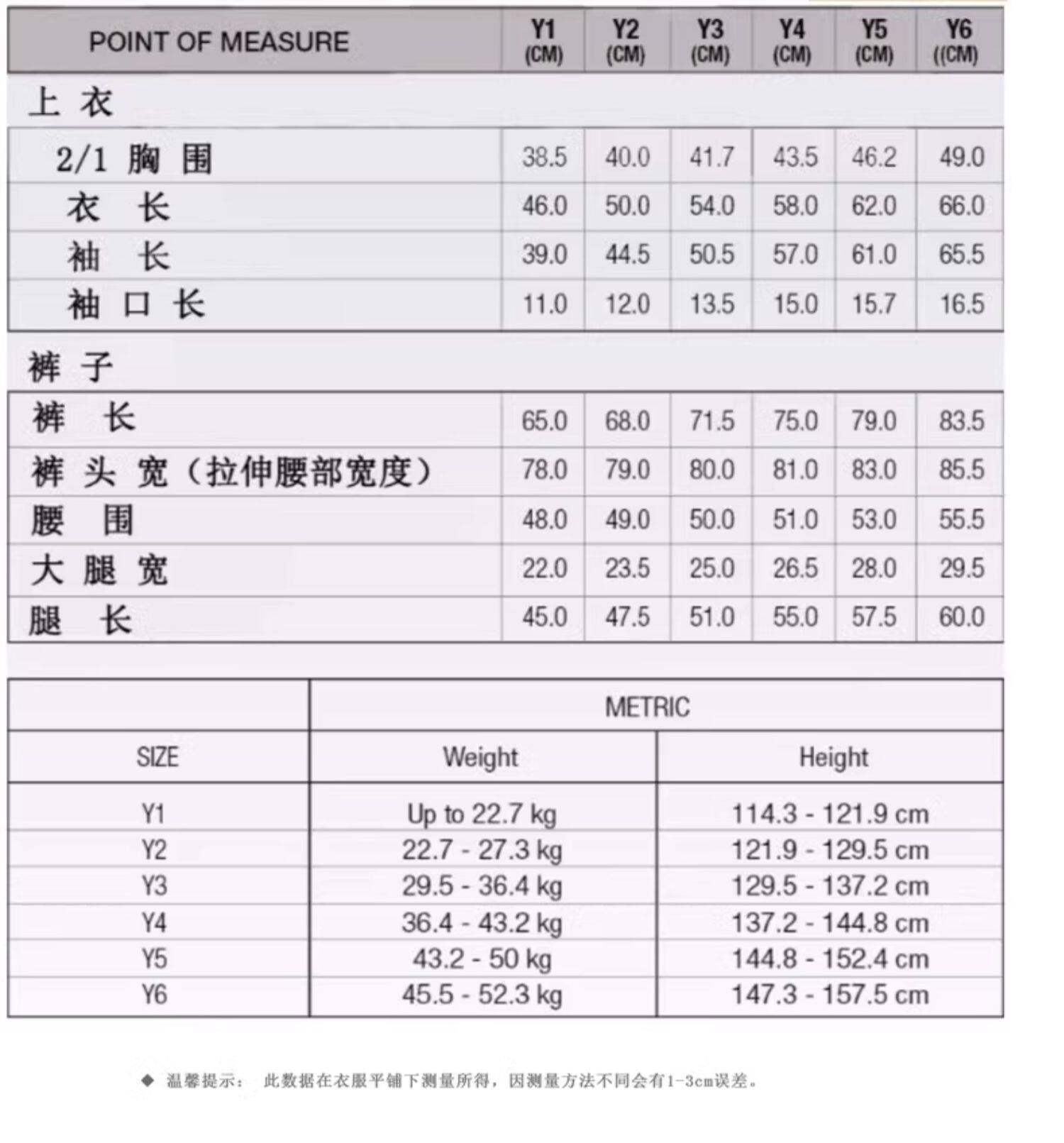 | POINT OF MEASURE | Y1 (CM) | Y2 (CM) | Y3 (CM) | Y4 (CM) | Y5 (CM) | Y6 ((CM) |
|---|---|---|---|---|---|---|
| 上 衣 | | | | | | |
| 2/1 胸 围 | 38.5 | 40.0 | 41.7 | 43.5 | 46.2 | 49.0 |
| 衣 长 | 46.0 | 50.0 | 54.0 | 58.0 | 62.0 | 66.0 |
| 袖 长 | 39.0 | 44.5 | 50.5 | 57.0 | 61.0 | 65.5 |
| 袖 口 长 | 11.0 | 12.0 | 13.5 | 15.0 | 15.7 | 16.5 |
| 裤 子 | | | | | | |
| 裤 长 | 65.0 | 68.0 | 71.5 | 75.0 | 79.0 | 83.5 |
| 裤 头 宽（拉伸腰部宽度） | 78.0 | 79.0 | 80.0 | 81.0 | 83.0 | 85.5 |
| 腰 围 | 48.0 | 49.0 | 50.0 | 51.0 | 53.0 | 55.5 |
| 大 腿 宽 | 22.0 | 23.5 | 25.0 | 26.5 | 28.0 | 29.5 |
| 腿 长 | 45.0 | 47.5 | 51.0 | 55.0 | 57.5 | 60.0 |

| | METRIC | |
|---|---|---|
| SIZE | Weight | Height |
| Y1 | Up to 22.7 kg | 114.3 - 121.9 cm |
| Y2 | 22.7 - 27.3 kg | 121.9 - 129.5 cm |
| Y3 | 29.5 - 36.4 kg | 129.5 - 137.2 cm |
| Y4 | 36.4 - 43.2 kg | 137.2 - 144.8 cm |
| Y5 | 43.2 - 50 kg | 144.8 - 152.4 cm |
| Y6 | 45.5 - 52.3 kg | 147.3 - 157.5 cm |

◆ 温馨提示： 此数据在衣服平铺下测量所得，因测量方法不同会有1-3cm误差。